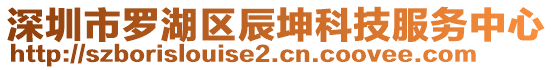 深圳市罗湖区辰坤科技服务中心
http://szborislouise2.cn.coovee.com